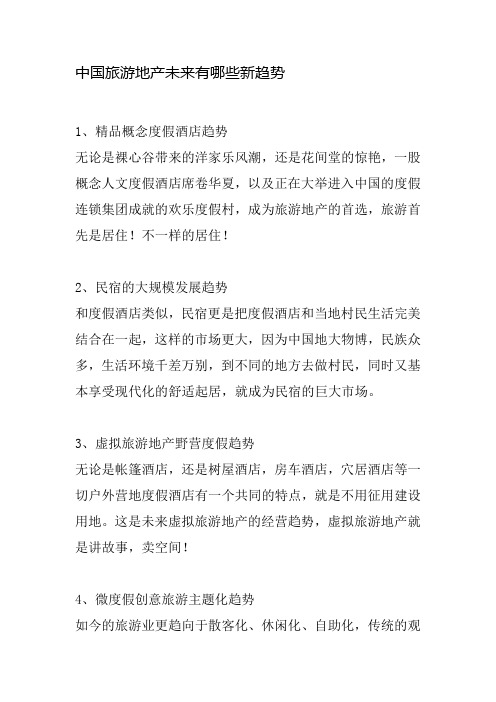 中国旅游地产未来有哪些新趋势

1、精品概念度假酒店趋势
无论是裸心谷带来的洋家乐风潮，还是花间堂的惊艳，一股概念人文度假酒店席卷华夏，以及正在大举进入中国的度假连锁集团成就的欢乐度假村，成为旅游地产的首选，旅游首先是居住！不一样的居住！

2、民宿的大规模发展趋势
和度假酒店类似，民宿更是把度假酒店和当地村民生活完美结合在一起，这样的市场更大，因为中国地大物博，民族众多，生活环境千差万别，到不同的地方去做村民，同时又基本享受现代化的舒适起居，就成为民宿的巨大市场。

3、虚拟旅游地产野营度假趋势
无论是帐篷酒店，还是树屋酒店，房车酒店，穴居酒店等一切户外营地度假酒店有一个共同的特点，就是不用征用建设用地。这是未来虚拟旅游地产的经营趋势，虚拟旅游地产就是讲故事，卖空间！

4、微度假创意旅游主题化趋势
如今的旅游业更趋向于散客化、休闲化、自助化，传统的观